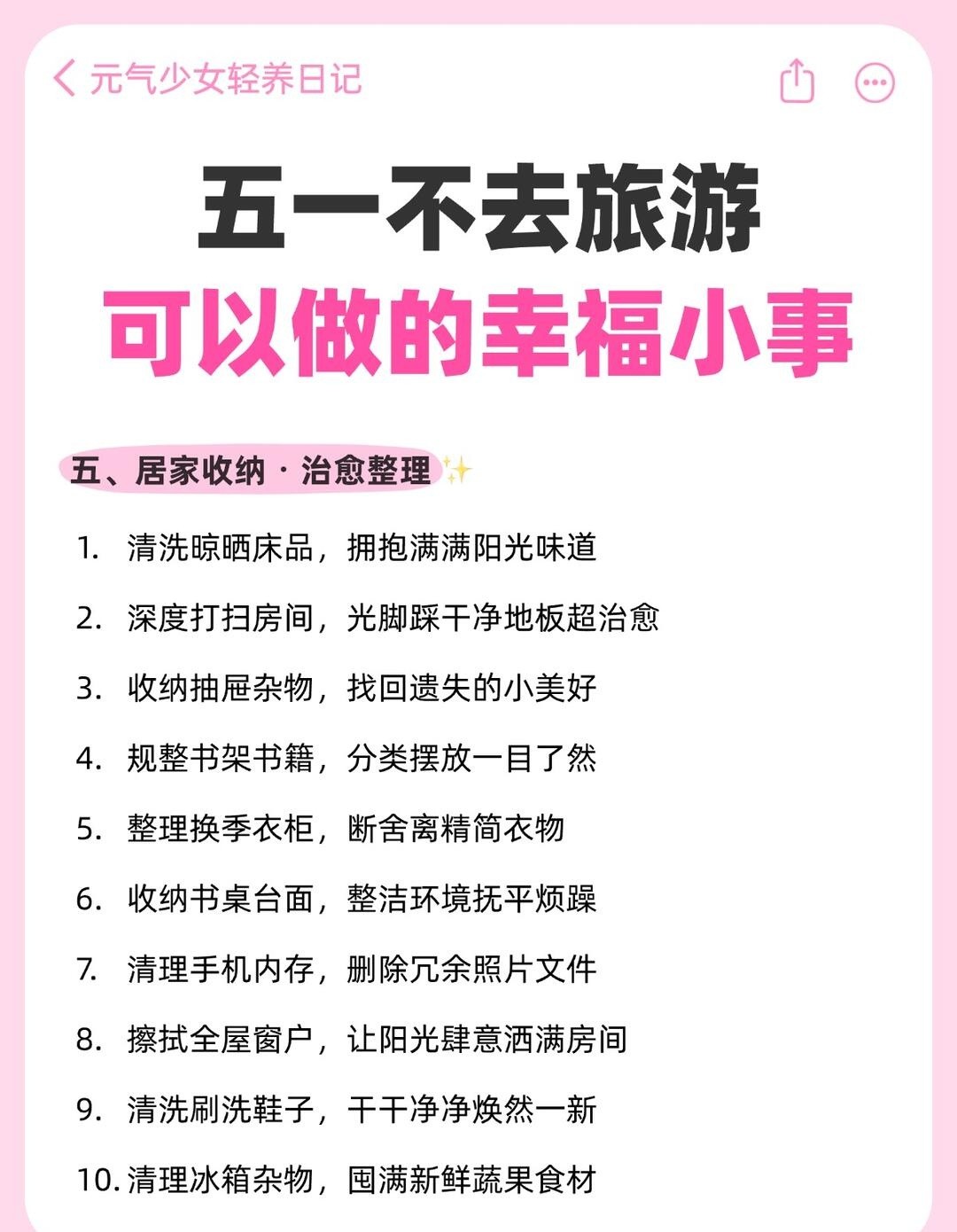 元气少女轻养日记

五一不去旅游
可以做的幸福小事

五、居家收纳·治愈整理✨

1.清洗晾晒床品，拥抱满满阳光味道

2.深度打扫房间，光脚踩干净地板超治愈

3.收纳抽屉杂物，找回遗失的小美好

4.规整书架书籍，分类摆放一目了然

5.整理换季衣柜，断舍离精简衣物

6.收纳书桌台面，整洁环境抚平烦躁

7.清理手机内存，删除冗余照片文件

8.擦拭全屋窗户，让阳光肆意洒满房间

9.清洗刷洗鞋子，干干净净焕然一新

10.清理冰箱杂物，囤满新鲜蔬果食材